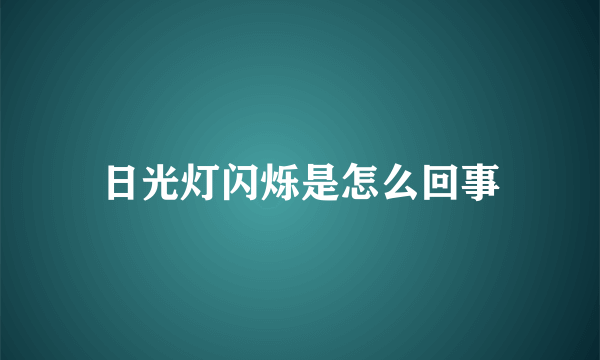 日光灯闪烁是怎么回事